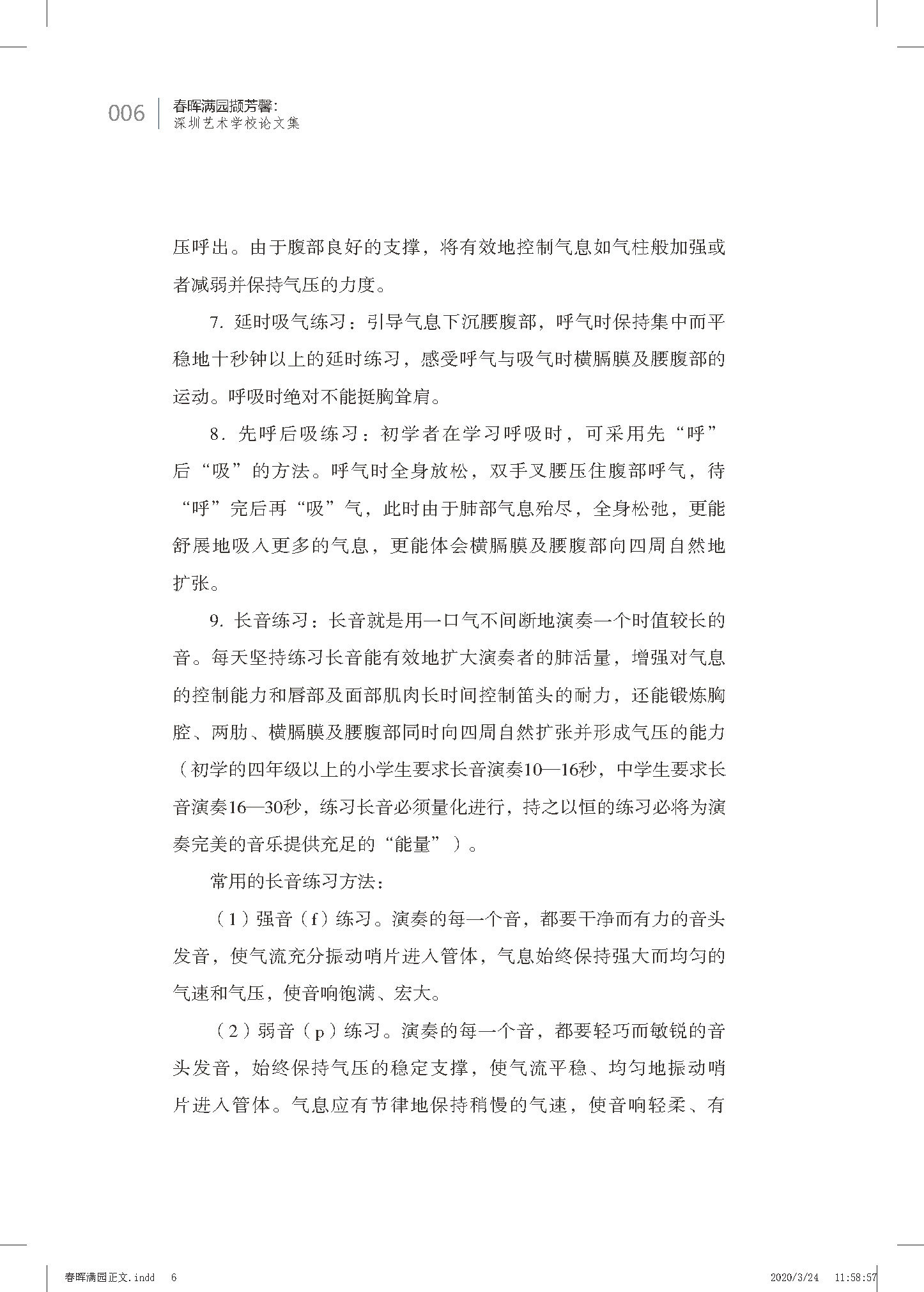 006 春晖满园撷芳馨：
深圳艺术学校论文集

压呼出。由于腹部良好的支撑，将有效地控制气息如气柱般加强或者减弱并保持气压的力度。

7. 延时吸气练习：引导气息下沉腰腹部，呼气时保持集中而平稳地十秒钟以上的延时练习，感受呼气与吸气时横膈膜及腰腹部的运动。呼吸时绝对不能挺胸耸肩。

8. 先呼后吸练习：初学者在学习呼吸时，可采用先“呼”后“吸”的方法。呼气时全身放松，双手叉腰压住腹部呼气，待“呼”完后再“吸”气，此时由于肺部气息殆尽，全身松弛，更能舒展地吸入更多的气息，更能体会横膈膜及腰腹部向四周自然地扩张。

9. 长音练习：长音就是用一口气不间断地演奏一个时值较长的音。每天坚持练习长音能有效地扩大演奏者的肺活量，增强对气息的控制能力和唇部及面部肌肉长时间控制笛头的耐力，还能锻炼胸腔、两肋、横膈膜及腰腹部同时向四周自然扩张并形成气压的能力（初学的四年级以上的小学生要求长音演奏10—16秒，中学生要求长音演奏16—30秒，练习长音必须量化进行，持之以恒的练习必将为演奏完美的音乐提供充足的“能量”）。

常用的长音练习方法：

（1）强音（f）练习。演奏的每一个音，都要干净而有力的音头发音，使气流充分振动哨片进入管体，气息始终保持强大而均匀的气速和气压，使音响饱满、宏大。

（2）弱音（p）练习。演奏的每一个音，都要轻巧而敏锐的音头发音，始终保持气压的稳定支撑，使气流平稳、均匀地振动哨片进入管体。气息应有节律地保持稍慢的气速，使音响轻柔、有

春晖满园正文.indd 6 2020/3/24 11:58:57